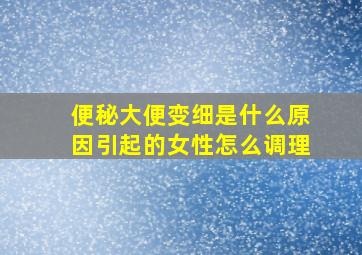 便秘大便变细是什么原因引起的女性怎么调理